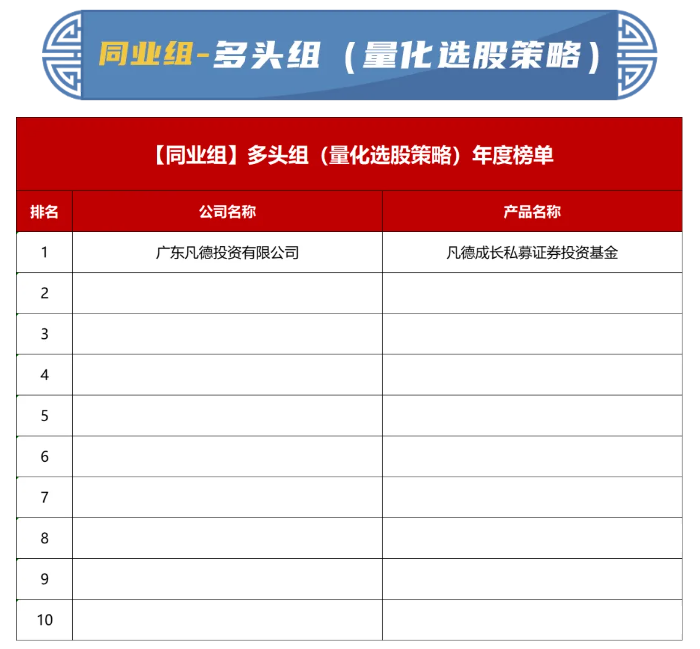 同业组-多头组（量化选股策略）

【同业组】多头组（量化选股策略）年度榜单

| 排名 | 公司名称 | 产品名称 |
|---|---|---|
| 1 | 广东凡德投资有限公司 | 凡德成长私募证券投资基金 |
| 2 | | |
| 3 | | |
| 4 | | |
| 5 | | |
| 6 | | |
| 7 | | |
| 8 | | |
| 9 | | |
| 10 | | |